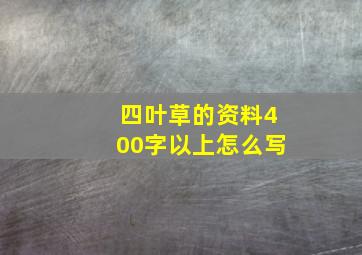 四叶草的资料400字以上怎么写